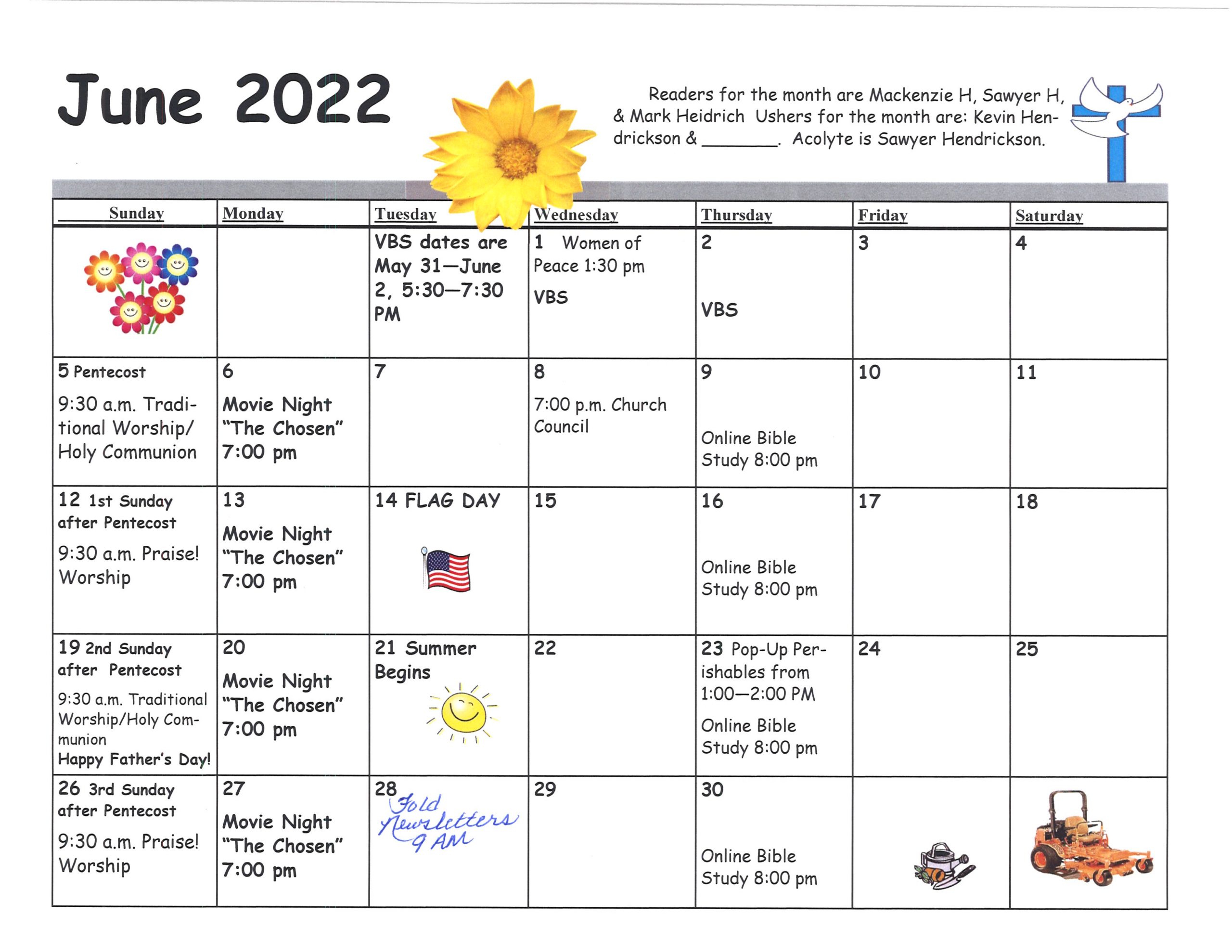 June 2022

Readers for the month are Mackenzie H, Sawyer H, & Mark Heidrich Ushers for the month are: Kevin Hendrickson & ________. Acolyte is Sawyer Hendrickson.

| Sunday | Monday | Tuesday | Wednesday | Thursday | Friday | Saturday |
|---|---|---|---|---|---|---|
| | | VBS dates are May 31—June 2, 5:30—7:30 PM | 1 Women of Peace 1:30 pm VBS | 2 VBS | 3 | 4 |
| 5 Pentecost 9:30 a.m. Traditional Worship/ Holy Communion | 6 Movie Night "The Chosen" 7:00 pm | 7 | 8 7:00 p.m. Church Council | 9 Online Bible Study 8:00 pm | 10 | 11 |
| 12 1st Sunday after Pentecost 9:30 a.m. Praise! Worship | 13 Movie Night "The Chosen" 7:00 pm | 14 FLAG DAY | 15 | 16 Online Bible Study 8:00 pm | 17 | 18 |
| 19 2nd Sunday after Pentecost 9:30 a.m. Traditional Worship/Holy Communion Happy Father's Day! | 20 Movie Night "The Chosen" 7:00 pm | 21 Summer Begins | 22 | 23 Pop-Up Perishables from 1:00—2:00 PM Online Bible Study 8:00 pm | 24 | 25 |
| 26 3rd Sunday after Pentecost 9:30 a.m. Praise! Worship | 27 Movie Night "The Chosen" 7:00 pm | 28 Fold Newsletters 9 AM | 29 | 30 Online Bible Study 8:00 pm | | |